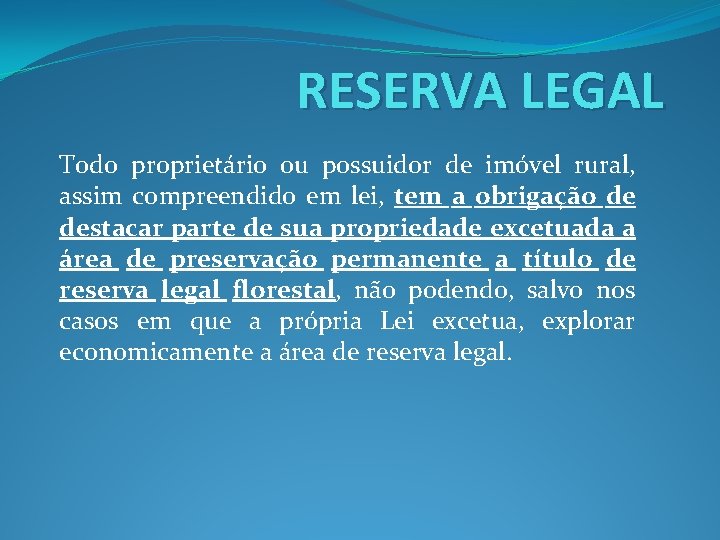 RESERVA LEGAL

Todo proprietário ou possuidor de imóvel rural, assim compreendido em lei, tem a obrigação de destacar parte de sua propriedade excetuada a área de preservação permanente a título de reserva legal florestal, não podendo, salvo nos casos em que a própria Lei excetua, explorar economicamente a área de reserva legal.